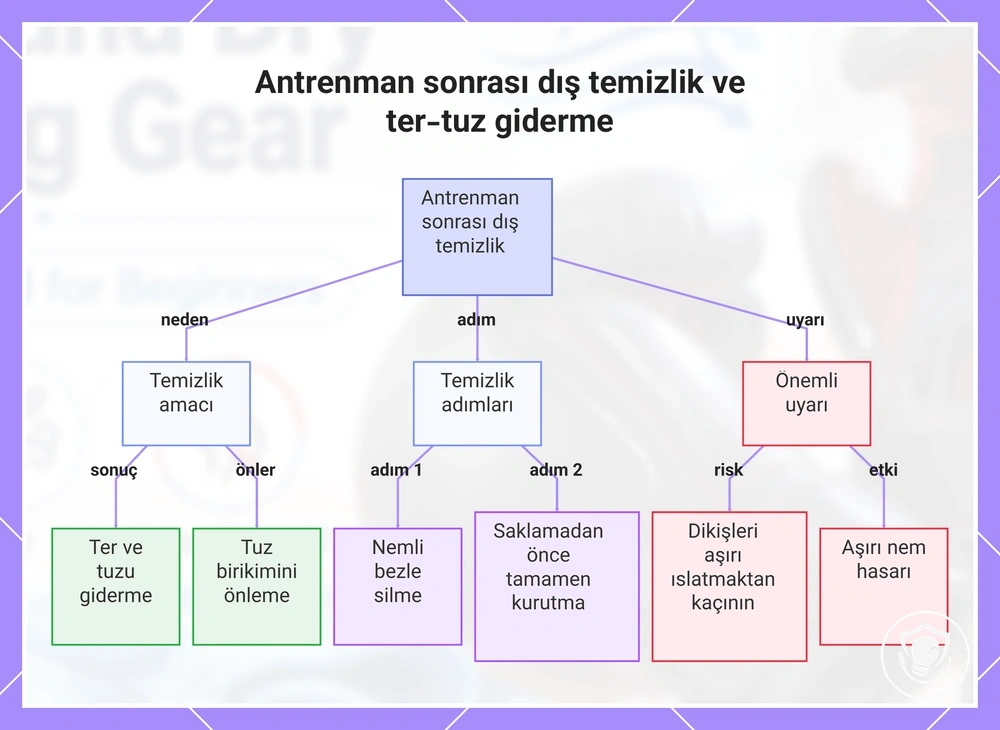 Antrenman sonrası dış temizlik ve ter-tuz giderme

Antrenman sonrası dış temizlik

neden

adım

uyarı

Temizlik amacı

Temizlik adımları

Önemli uyarı

sonuç

önler

adım 1

adım 2

risk

etki

Ter ve tuzu giderme

Tuz birikimini önleme

Nemli bezle silme

Saklamadan önce tamamen kurutma

Dikişleri aşırı ıslatmaktan kaçının

Aşırı nem hasarı